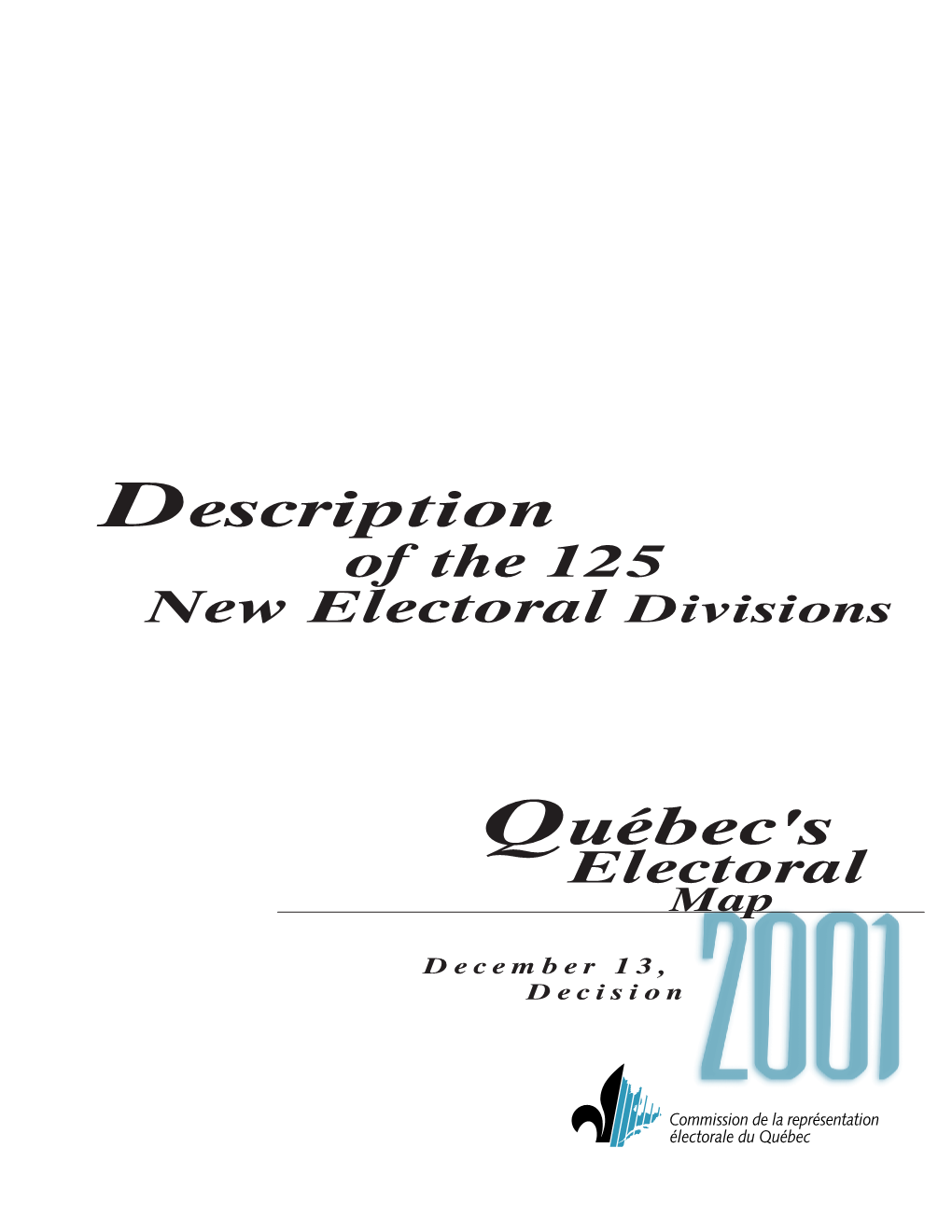 Description
of the 125
New Electoral Divisions

Québec's
Electoral
Map

December 13,
Decision

2001

Commission de la représentation
électorale du Québec